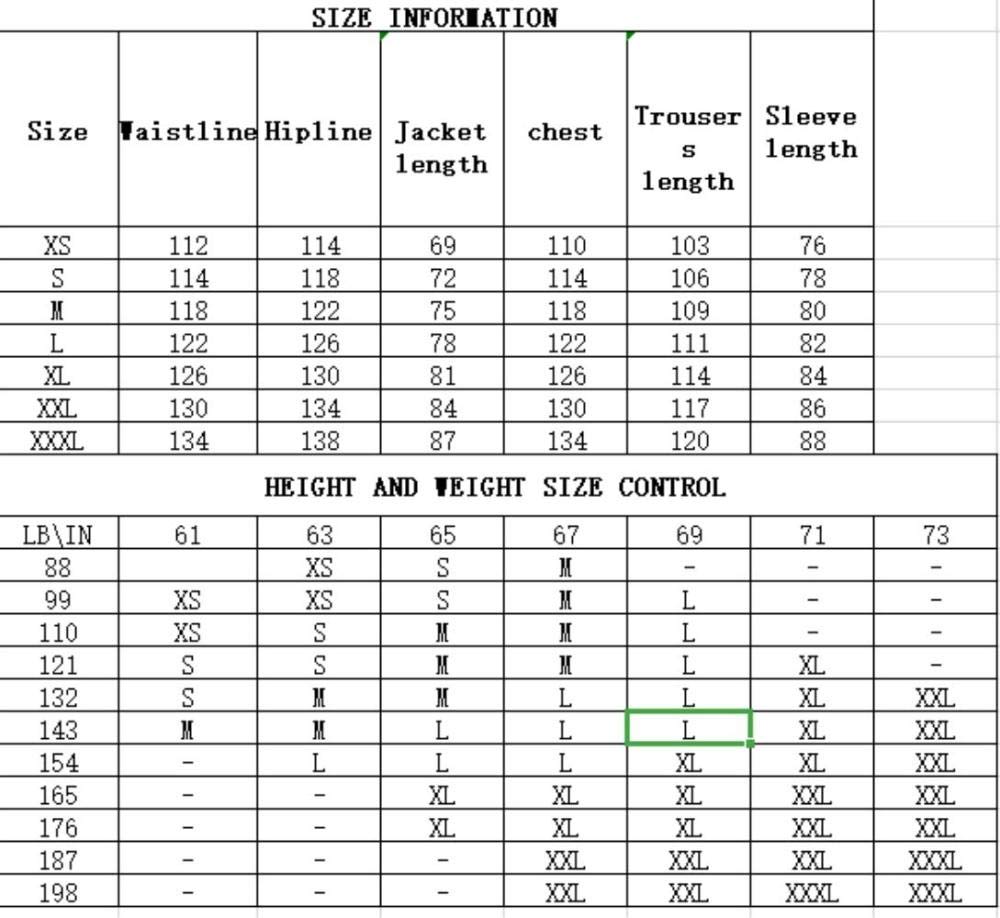 SIZE INFORMATION

| Size | Waistline | Hipline | Jacket length | chest | Trousers length | Sleeve length |
|---|---|---|---|---|---|---|
| XS | 112 | 114 | 69 | 110 | 103 | 76 |
| S | 114 | 118 | 72 | 114 | 106 | 78 |
| M | 118 | 122 | 75 | 118 | 109 | 80 |
| L | 122 | 126 | 78 | 122 | 111 | 82 |
| XL | 126 | 130 | 81 | 126 | 114 | 84 |
| XXL | 130 | 134 | 84 | 130 | 117 | 86 |
| XXXL | 134 | 138 | 87 | 134 | 120 | 88 |

HEIGHT AND WEIGHT SIZE CONTROL

| LB\IN | 61 | 63 | 65 | 67 | 69 | 71 | 73 |
|---|---|---|---|---|---|---|---|
| 88 | | XS | S | M | - | - | - |
| 99 | XS | XS | S | M | L | - | - |
| 110 | XS | S | M | M | L | - | - |
| 121 | S | S | M | M | L | XL | - |
| 132 | S | M | M | L | L | XL | XXL |
| 143 | M | M | L | L | L | XL | XXL |
| 154 | - | L | L | L | XL | XL | XXL |
| 165 | - | - | XL | XL | XL | XXL | XXL |
| 176 | - | - | XL | XL | XL | XXL | XXL |
| 187 | - | - | - | XXL | XXL | XXL | XXXL |
| 198 | - | - | - | XXL | XXL | XXXL | XXXL |